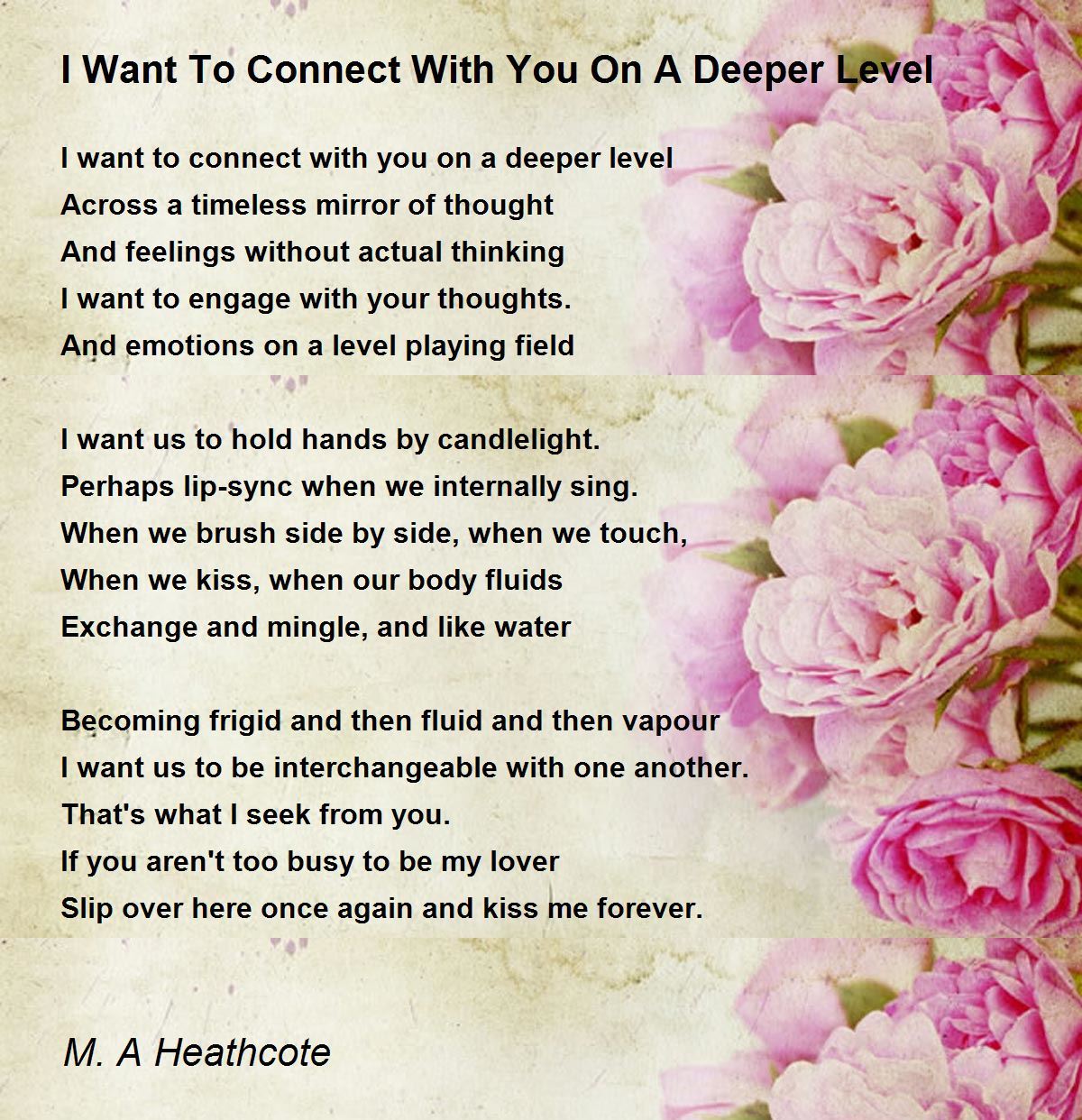 I Want To Connect With You On A Deeper Level

I want to connect with you on a deeper level
Across a timeless mirror of thought
And feelings without actual thinking
I want to engage with your thoughts.
And emotions on a level playing field

I want us to hold hands by candlelight.
Perhaps lip-sync when we internally sing.
When we brush side by side, when we touch,
When we kiss, when our body fluids
Exchange and mingle, and like water

Becoming frigid and then fluid and then vapour
I want us to be interchangeable with one another.
That's what I seek from you.
If you aren't too busy to be my lover
Slip over here once again and kiss me forever.

M. A Heathcote